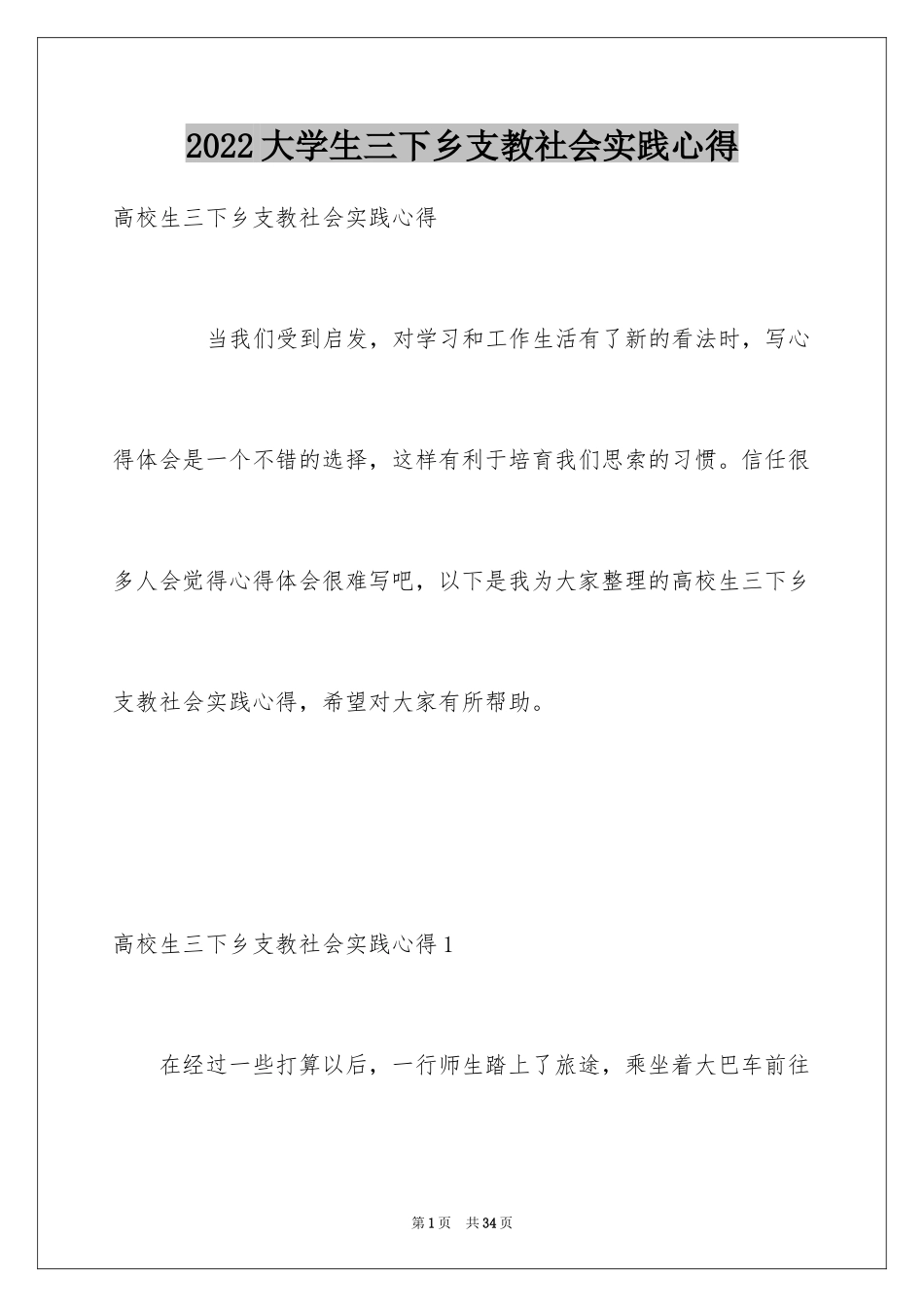 2022大学生三下乡支教社会实践心得

高校生三下乡支教社会实践心得

当我们受到启发，对学习和工作生活有了新的看法时，写心得体会是一个不错的选择，这样有利于培育我们思索的习惯。信任很多人会觉得心得体会很难写吧，以下是我为大家整理的高校生三下乡支教社会实践心得，希望对大家有所帮助。

高校生三下乡支教社会实践心得1

在经过一些打算以后，一行师生踏上了旅途，乘坐着大巴车前往

第1页 共34页